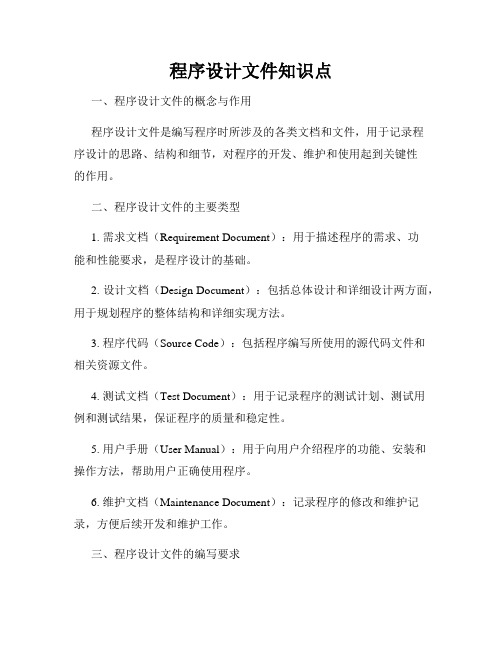 程序设计文件知识点

一、程序设计文件的概念与作用

程序设计文件是编写程序时所涉及的各类文档和文件，用于记录程序设计的思路、结构和细节，对程序的开发、维护和使用起到关键性的作用。

二、程序设计文件的主要类型

1. 需求文档（Requirement Document）：用于描述程序的需求、功能和性能要求，是程序设计的基础。

2. 设计文档（Design Document）：包括总体设计和详细设计两方面，用于规划程序的整体结构和详细实现方法。

3. 程序代码（Source Code）：包括程序编写所使用的源代码文件和相关资源文件。

4. 测试文档（Test Document）：用于记录程序的测试计划、测试用例和测试结果，保证程序的质量和稳定性。

5. 用户手册（User Manual）：用于向用户介绍程序的功能、安装和操作方法，帮助用户正确使用程序。

6. 维护文档（Maintenance Document）：记录程序的修改和维护记录，方便后续开发和维护工作。

三、程序设计文件的编写要求